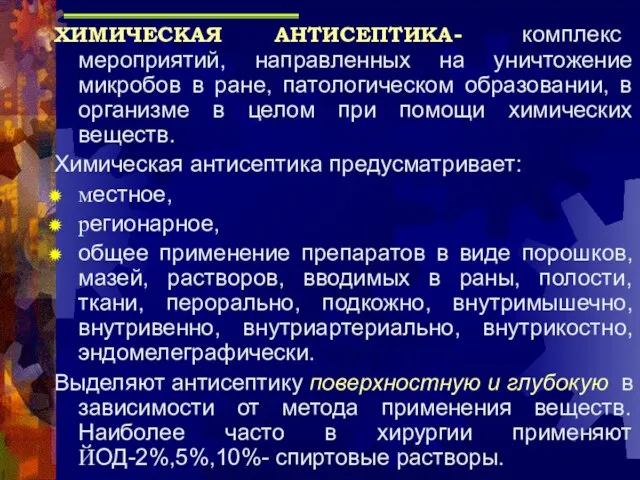 ХИМИЧЕСКАЯ АНТИСЕПТИКА- комплекс мероприятий, направленных на уничтожение микробов в ране, патологическом образовании, в организме в целом при помощи химических веществ.

Химическая антисептика предусматривает:

местное,

регионарное,

общее применение препаратов в виде порошков, мазей, растворов, вводимых в раны, полости, ткани, перорально, подкожно, внутримышечно, внутривенно, внутриартериально, внутрикостно, эндомелеграфически.

Выделяют антисептику поверхностную и глубокую в зависимости от метода применения веществ. Наиболее часто в хирургии применяют ЙОД-2%,5%,10%- спиртовые растворы.